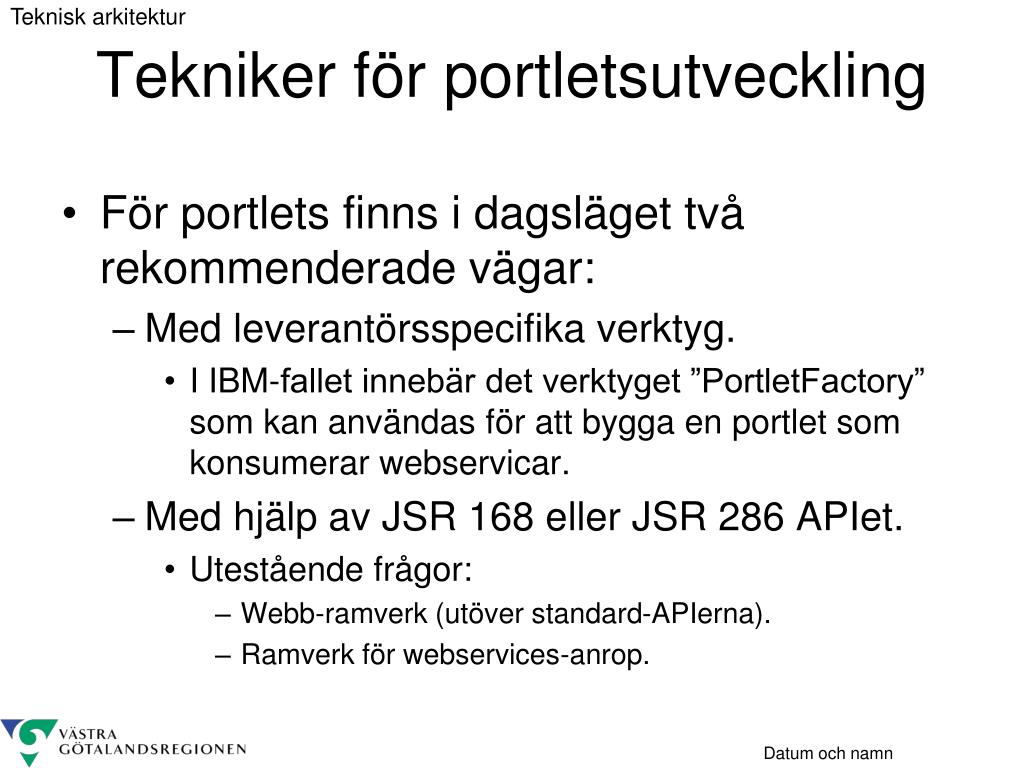 Teknisk arkitektur

Tekniker för portletsutveckling

• För portlets finns i dagsläget två rekommenderade vägar:
– Med leverantörsspecifika verktyg.
• I IBM-fallet innebär det verktyget ”PortletFactory” som kan användas för att bygga en portlet som konsumerar webservicar.
– Med hjälp av JSR 168 eller JSR 286 APIet.
• Utestående frågor:
– Webb-ramverk (utöver standard-APIerna).
– Ramverk för webservices-anrop.

VÄSTRA GÖTALANDSREGIONEN

Datum och namn